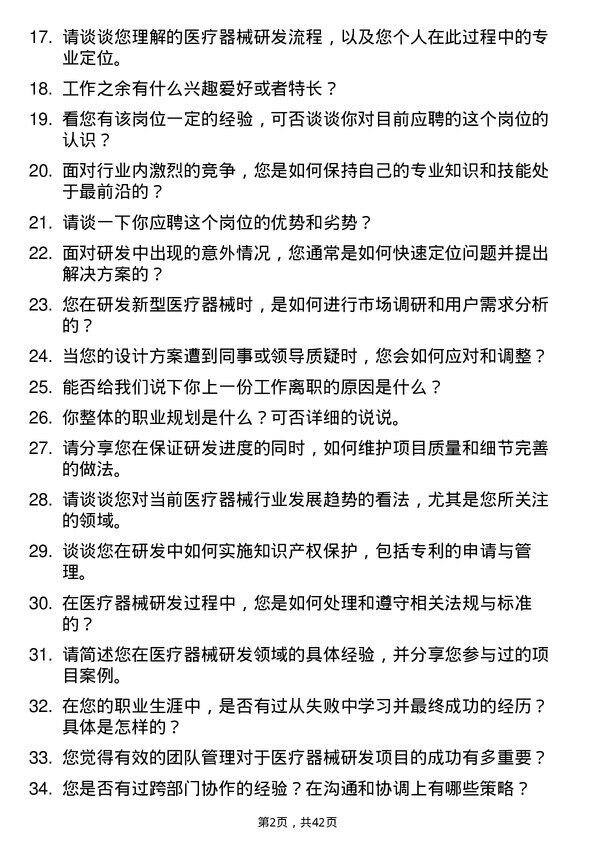 17. 请谈谈您理解的医疗器械研发流程，以及您个人在此过程中的专业定位。

18. 工作之余有什么兴趣爱好或者特长？

19. 看您有该岗位一定的经验，可否谈谈你对目前应聘的这个岗位的认识？

20. 面对行业内激烈的竞争，您是如何保持自己的专业知识和技能处于最前沿的？

21. 请谈一下你应聘这个岗位的优势和劣势？

22. 面对研发中出现的意外情况，您通常是如何快速定位问题并提出解决方案的？

23. 您在研发新型医疗器械时，是如何进行市场调研和用户需求分析的？

24. 当您的设计方案遭到同事或领导质疑时，您会如何应对和调整？

25. 能否给我们说下你上一份工作离职的原因是什么？

26. 你整体的职业规划是什么？可否详细的说说。

27. 请分享您在保证研发进度的同时，如何维护项目质量和细节完善的做法。

28. 请谈谈您对当前医疗器械行业发展趋势的看法，尤其是您所关注的领域。

29. 谈谈您在研发中如何实施知识产权保护，包括专利的申请与管理。

30. 在医疗器械研发过程中，您是如何处理和遵守相关法规与标准的？

31. 请简述您在医疗器械研发领域的具体经验，并分享您参与过的项目案例。

32. 在您的职业生涯中，是否有过从失败中学习并最终成功的经历？具体是怎样的？

33. 您觉得有效的团队管理对于医疗器械研发项目的成功有多重要？

34. 您是否有过跨部门协作的经验？在沟通和协调上有哪些策略？

第2页，共42页